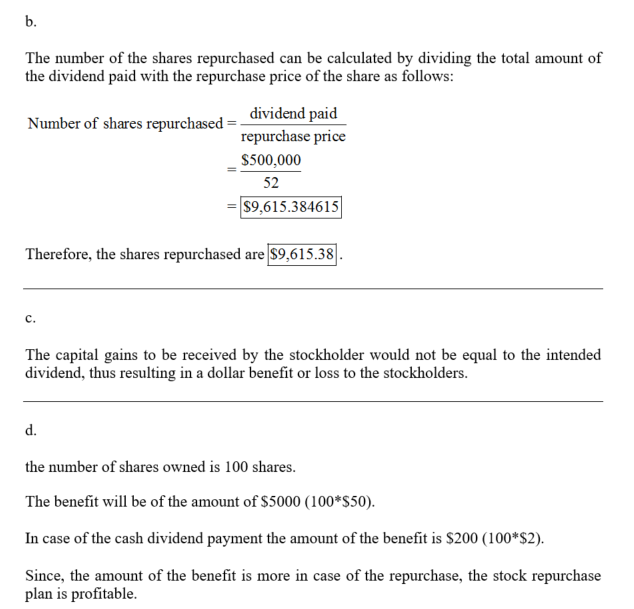 b.

The number of the shares repurchased can be calculated by dividing the total amount of the dividend paid with the repurchase price of the share as follows:

$\text{Number of shares repurchased} = \frac{\text{dividend paid}}{\text{repurchase price}}$
$= \frac{\$500,000}{52}$
$= \boxed{\$9,615.384615}$

Therefore, the shares repurchased are $\boxed{\$9,615.38}$.

c.

The capital gains to be received by the stockholder would not be equal to the intended dividend, thus resulting in a dollar benefit or loss to the stockholders.

d.

the number of shares owned is 100 shares.

The benefit will be of the amount of \$5000 (100*\$50).

In case of the cash dividend payment the amount of the benefit is \$200 (100*\$2).

Since, the amount of the benefit is more in case of the repurchase, the stock repurchase plan is profitable.